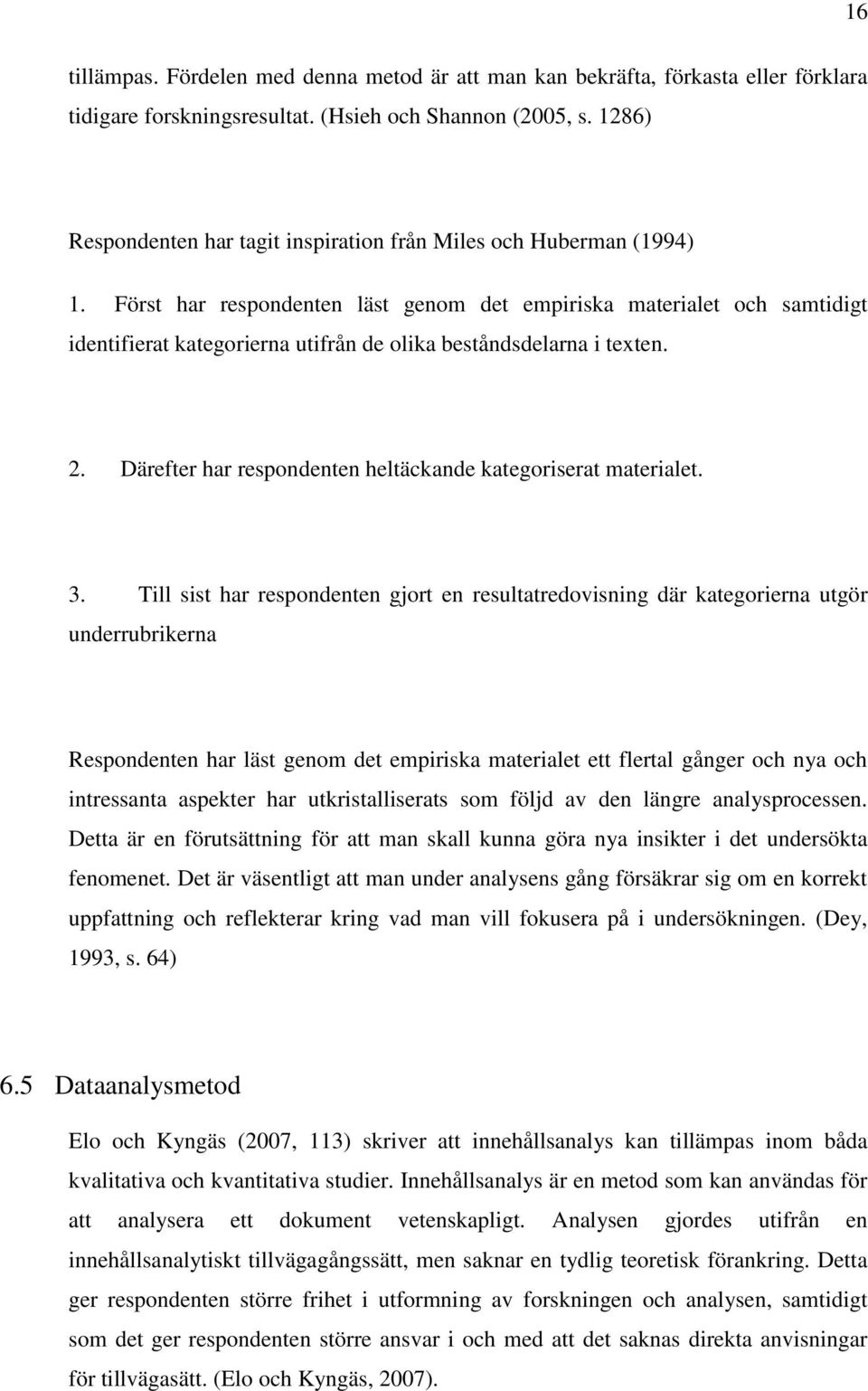 16

tillämpas. Fördelen med denna metod är att man kan bekräfta, förkasta eller förklara tidigare forskningsresultat. (Hsieh och Shannon (2005, s. 1286)

Respondenten har tagit inspiration från Miles och Huberman (1994)

1. Först har respondenten läst genom det empiriska materialet och samtidigt identifierat kategorierna utifrån de olika beståndsdelarna i texten.

2. Därefter har respondenten heltäckande kategoriserat materialet.

3. Till sist har respondenten gjort en resultatredovisning där kategorierna utgör underrubrikerna

Respondenten har läst genom det empiriska materialet ett flertal gånger och nya och intressanta aspekter har utkristalliserats som följd av den längre analysprocessen. Detta är en förutsättning för att man skall kunna göra nya insikter i det undersökta fenomenet. Det är väsentligt att man under analysens gång försäkrar sig om en korrekt uppfattning och reflekterar kring vad man vill fokusera på i undersökningen. (Dey, 1993, s. 64)

6.5 Dataanalysmetod

Elo och Kyngäs (2007, 113) skriver att innehållsanalys kan tillämpas inom båda kvalitativa och kvantitativa studier. Innehållsanalys är en metod som kan användas för att analysera ett dokument vetenskapligt. Analysen gjordes utifrån en innehållsanalytiskt tillvägagångssätt, men saknar en tydlig teoretisk förankring. Detta ger respondenten större frihet i utformning av forskningen och analysen, samtidigt som det ger respondenten större ansvar i och med att det saknas direkta anvisningar för tillvägasätt. (Elo och Kyngäs, 2007).